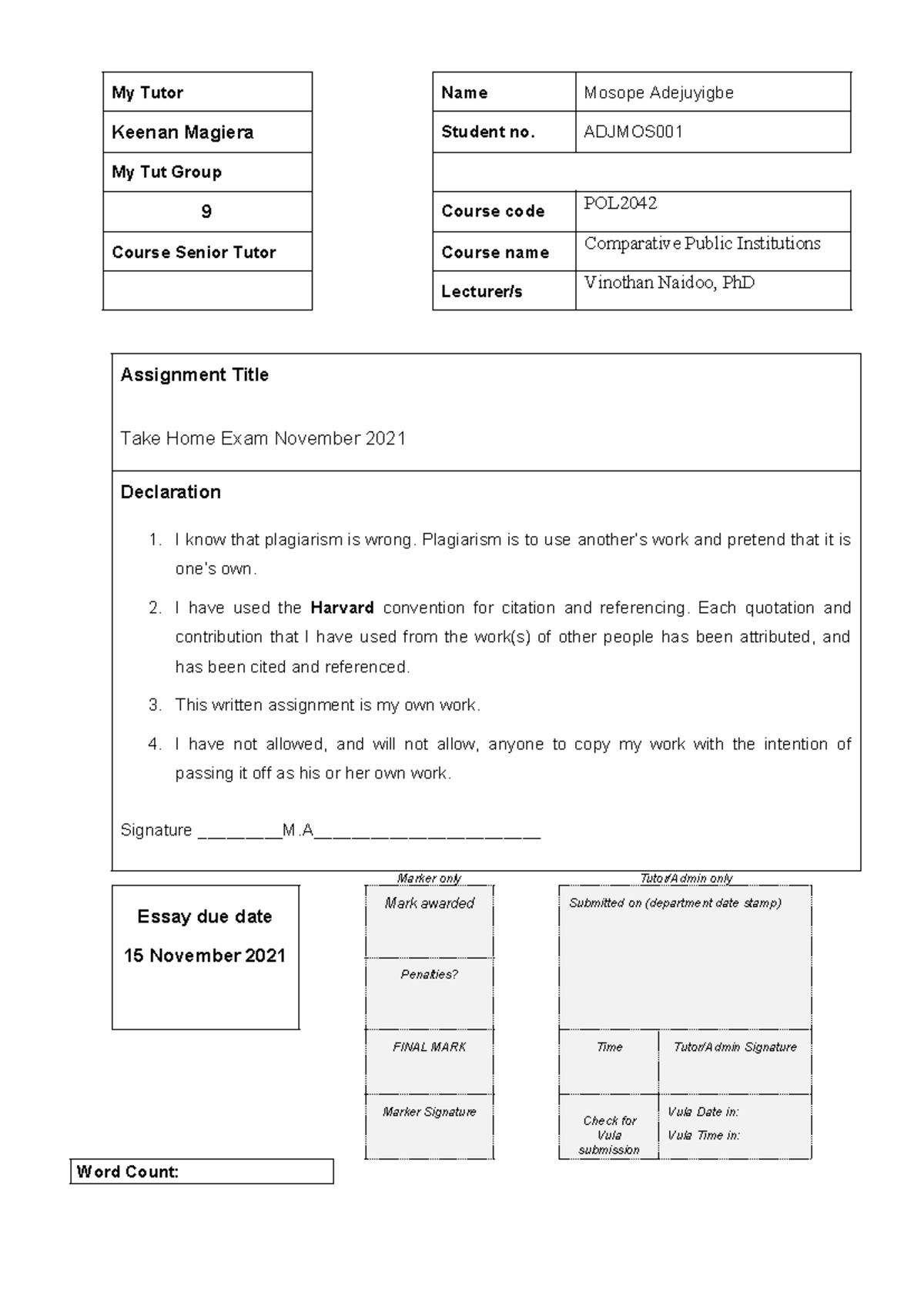 My Tutor

Keenan Magiera

My Tut Group

9

Course Senior Tutor

Name
Mosope Adejuyigbe

Student no.
ADJMOS001

Course code
POL2042

Course name
Comparative Public Institutions

Lecturer/s
Vinothan Naidoo, PhD

Assignment Title

Take Home Exam November 2021

Declaration

1. I know that plagiarism is wrong. Plagiarism is to use another's work and pretend that it is one's own.
2. I have used the Harvard convention for citation and referencing. Each quotation and contribution that I have used from the work(s) of other people has been attributed, and has been cited and referenced.
3. This written assignment is my own work.
4. I have not allowed, and will not allow, anyone to copy my work with the intention of passing it off as his or her own work.

Signature ____M.A____

Essay due date
15 November 2021

Marker only
Mark awarded
Penalties?
FINAL MARK
Marker Signature

Tutor/Admin only
Submitted on (department date stamp)
Time
Tutor/Admin Signature
Check for Vula submission
Vula Date in:
Vula Time in:

Word Count: